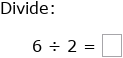 Divide:

$6 \div 2 = \square$